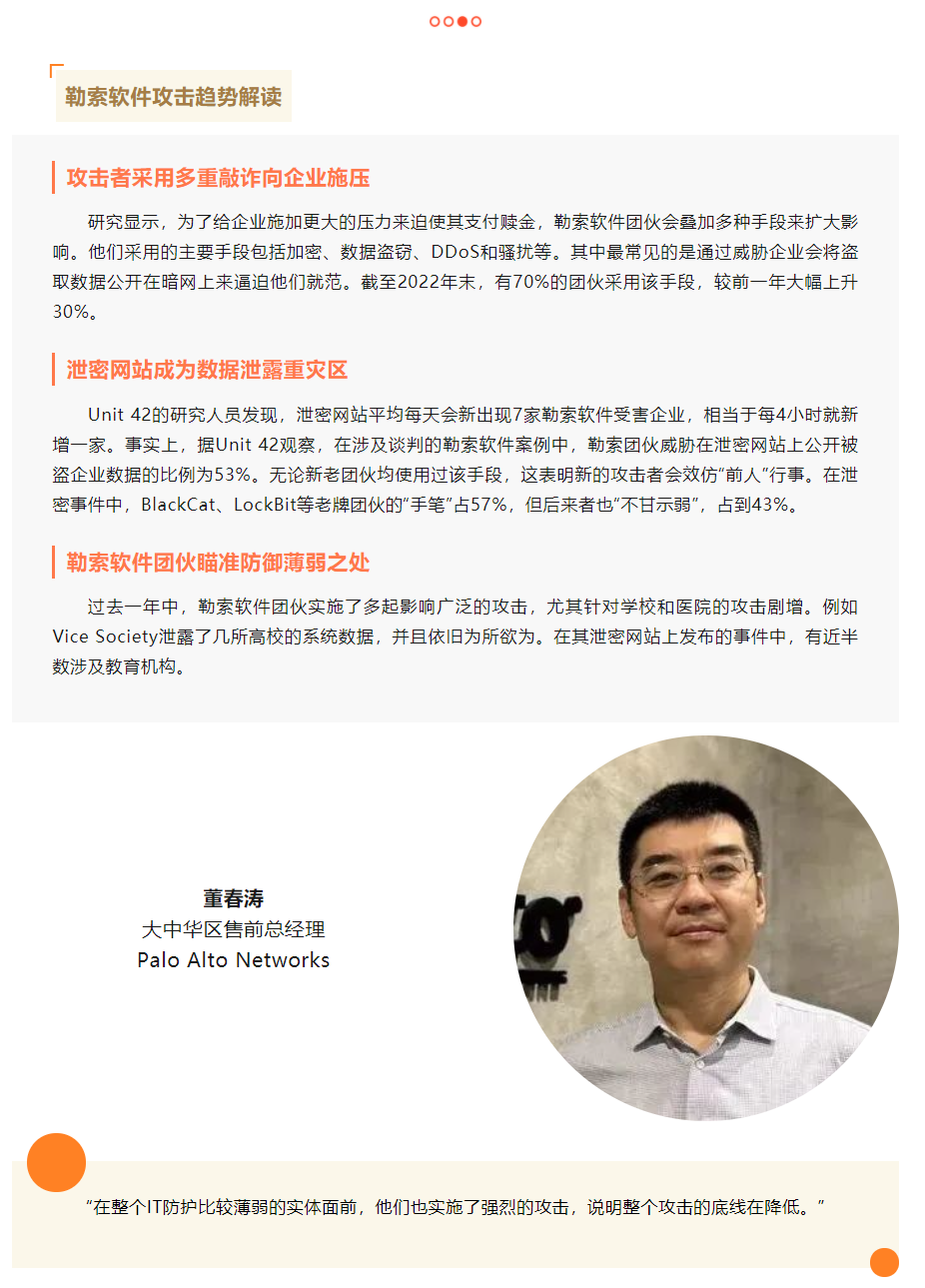 勒索软件攻击趋势解读

攻击者采用多重敲诈向企业施压

研究显示，为了给企业施加更大的压力来迫使其支付赎金，勒索软件团伙会叠加多种手段来扩大影响。他们采用的主要手段包括加密、数据盗窃、DDoS和骚扰等。其中最常见的是通过威胁企业会将盗取数据公开在暗网上来逼迫他们就范。截至2022年末，有70%的团伙采用该手段，较前一年大幅上升30%。

泄密网站成为数据泄露重灾区

Unit 42的研究人员发现，泄密网站平均每天会新出现7家勒索软件受害企业，相当于每4小时就新增一家。事实上，据Unit 42观察，在涉及谈判的勒索软件案例中，勒索团伙威胁在泄密网站上公开被盗企业数据的比例为53%。无论新老团伙均使用过该手段，这表明新的攻击者会效仿“前人”行事。在泄密事件中，BlackCat、LockBit等老牌团伙的“手笔”占57%，但后来者也“不甘示弱”，占到43%。

勒索软件团伙瞄准防御薄弱之处

过去一年中，勒索软件团伙实施了多起影响广泛的攻击，尤其针对学校和医院的攻击剧增。例如Vice Society泄露了几所高校的系统数据，并且依旧为所欲为。在其泄密网站上发布的事件中，有近半数涉及教育机构。

董春涛
大中华区售前总经理
Palo Alto Networks

“在整个IT防护比较薄弱的实体面前，他们也实施了强烈的攻击，说明整个攻击的底线在降低。”